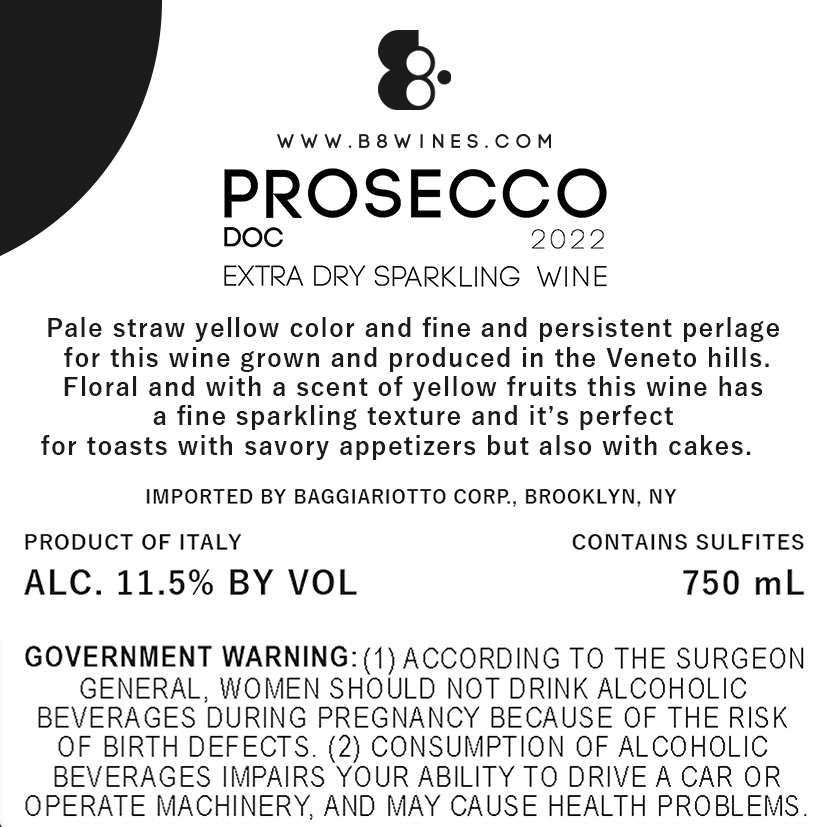 WWW.B8WINES.COM

PROSECCO
DOC
2022
EXTRA DRY SPARKLING WINE

Pale straw yellow color and fine and persistent perlage for this wine grown and produced in the Veneto hills. Floral and with a scent of yellow fruits this wine has a fine sparkling texture and it's perfect for toasts with savory appetizers but also with cakes.

IMPORTED BY BAGGIARIOTTO CORP., BROOKLYN, NY

PRODUCT OF ITALY
CONTAINS SULFITES
ALC. 11.5% BY VOL
750 mL

GOVERNMENT WARNING: (1) ACCORDING TO THE SURGEON GENERAL, WOMEN SHOULD NOT DRINK ALCOHOLIC BEVERAGES DURING PREGNANCY BECAUSE OF THE RISK OF BIRTH DEFECTS. (2) CONSUMPTION OF ALCOHOLIC BEVERAGES IMPAIRS YOUR ABILITY TO DRIVE A CAR OR OPERATE MACHINERY, AND MAY CAUSE HEALTH PROBLEMS.